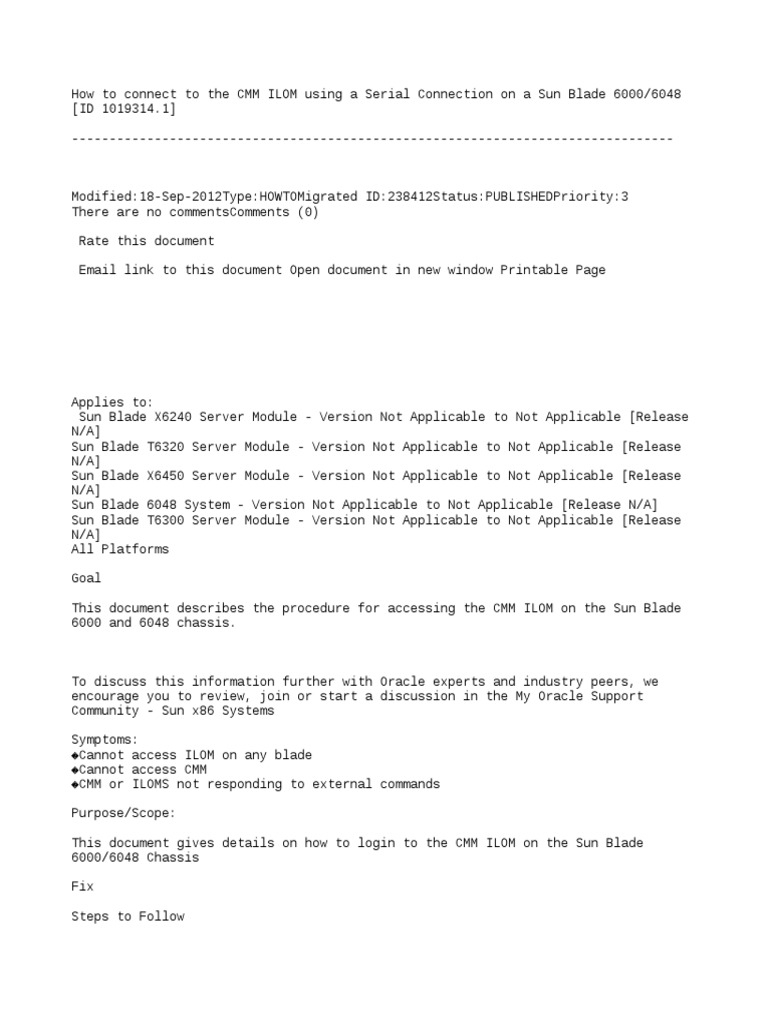 How to connect to the CMM ILOM using a Serial Connection on a Sun Blade 6000/6048 [ID 1019314.1]

--------------------------------------------------------------------------------

Modified:18-Sep-2012Type:HOWTOMigrated ID:238412Status:PUBLISHEDPriority:3
There are no commentsComments (0)

Rate this document

Email link to this document Open document in new window Printable Page

Applies to:
Sun Blade X6240 Server Module - Version Not Applicable to Not Applicable [Release N/A]
Sun Blade T6320 Server Module - Version Not Applicable to Not Applicable [Release N/A]
Sun Blade X6450 Server Module - Version Not Applicable to Not Applicable [Release N/A]
Sun Blade 6048 System - Version Not Applicable to Not Applicable [Release N/A]
Sun Blade T6300 Server Module - Version Not Applicable to Not Applicable [Release N/A]
All Platforms

Goal

This document describes the procedure for accessing the CMM ILOM on the Sun Blade 6000 and 6048 chassis.

To discuss this information further with Oracle experts and industry peers, we encourage you to review, join or start a discussion in the My Oracle Support Community - Sun x86 Systems

Symptoms:
◆Cannot access ILOM on any blade
◆Cannot access CMM
◆CMM or ILOMS not responding to external commands

Purpose/Scope:

This document gives details on how to login to the CMM ILOM on the Sun Blade 6000/6048 Chassis

Fix

Steps to Follow